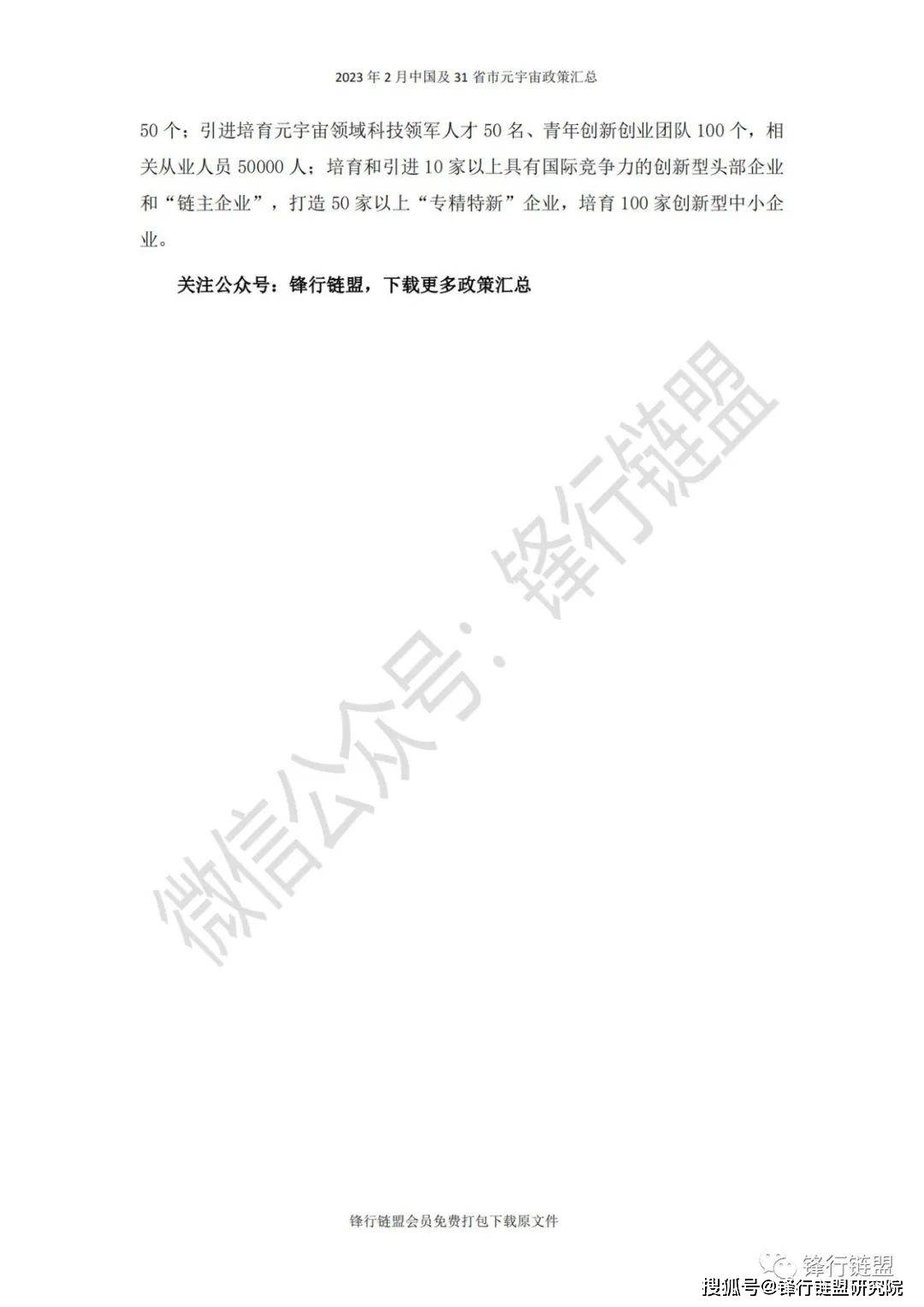 2023 年 2 月中国及 31 省市元宇宙政策汇总

50 个；引进培育元宇宙领域科技领军人才 50 名、青年创新创业团队 100 个，相关从业人员 50000 人；培育和引进 10 家以上具有国际竞争力的创新型头部企业和“链主企业”，打造 50 家以上“专精特新”企业，培育 100 家创新型中小企业。

关注公众号：锋行链盟，下载更多政策汇总

微信公众号：锋行链盟

锋行链盟会员免费打包下载原文件

锋行链盟

搜狐号@锋行链盟研究院